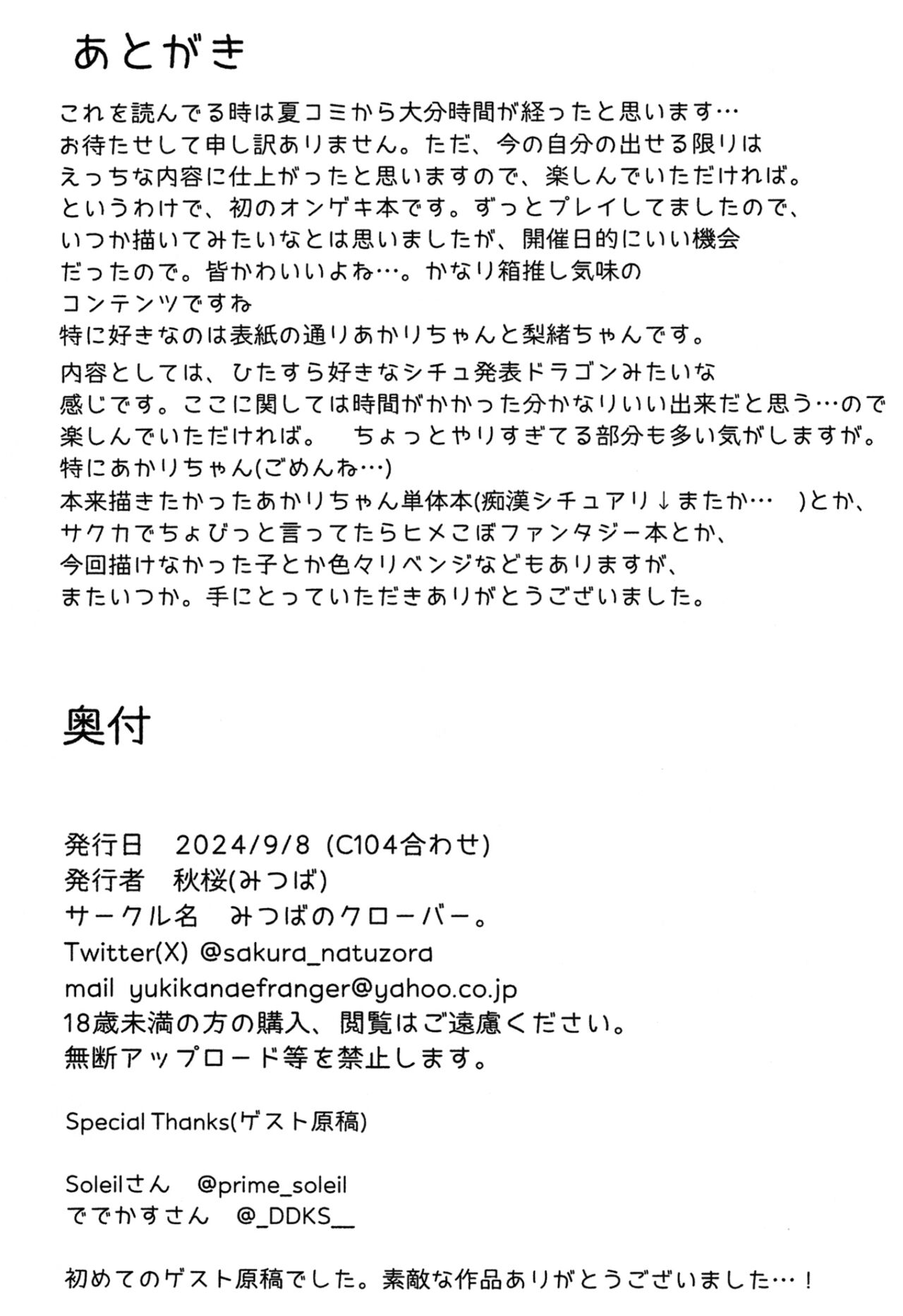 あとがき

これを読んでる時は夏コミから大分時間が経ったと思います…
お待たせして申し訳ありません。ただ、今の自分の出せる限りは
えっちな内容に仕上がったと思いますので、楽しんでいただければ。
というわけで、初のオンゲキ本です。ずっとプレイしてましたので、
いつか描いてみたいなとは思いましたが、開催日的にいい機会
だったので。皆かわいいよね…。かなり箱推し気味の
コンテンツですね
特に好きなのは表紙の通りあかりちゃんと梨緒ちゃんです。

内容としては、ひたすら好きなシチュ発表ドラゴンみたいな
感じです。ここに関しては時間がかかった分かなりいい出来だと思う…ので
楽しんでいただければ。　ちょっとやりすぎてる部分も多い気がしますが。
特にあかりちゃん(ごめんね…)
本来描きたかったあかりちゃん単体本(痴漢シチュアリ↓またか…　)とか、
サクカでちょびっと言ってたらヒメこぼファンタジー本とか、
今回描けなかった子とか色々リベンジなどもありますが、
またいつか。手にとっていただきありがとうございました。

奥付

発行日　2024/9/8 (C104合わせ)
発行者　秋桜(みつば)
サークル名　みつばのクローバー。
Twitter(X) @sakura_natuzora
mail yukikanaefranger@yahoo.co.jp
18歳未満の方の購入、閲覧はご遠慮ください。
無断アップロード等を禁止します。

Special Thanks(ゲスト原稿)

Soleilさん　@prime_soleil
ででかすさん　@_DDKS__

初めてのゲスト原稿でした。素敵な作品ありがとうございました…！